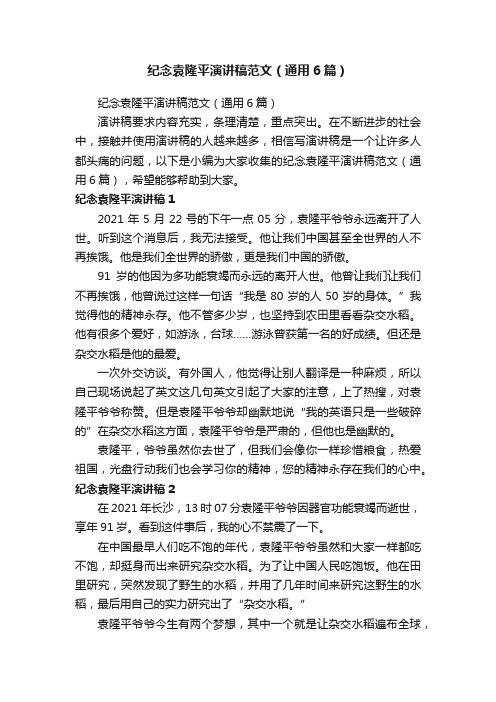 纪念袁隆平演讲稿范文（通用6篇）

纪念袁隆平演讲稿范文（通用6篇）

演讲稿要求内容充实，条理清楚，重点突出。在不断进步的社会中，接触并使用演讲稿的人越来越多，相信写演讲稿是一个让许多人都头痛的问题，以下是小编为大家收集的纪念袁隆平演讲稿范文（通用6篇），希望能够帮助到大家。

纪念袁隆平演讲稿1

2021年5月22号的下午一点05分，袁隆平爷爷永远离开了人世。听到这个消息后，我无法接受。他让我们中国甚至全世界的人不再挨饿。他是我们全世界的骄傲，更是我们中国的骄傲。

91岁的他因为多功能衰竭而永远的离开人世。他曾让我们让我们不再挨饿，他曾说过这样一句话“我是80岁的人50岁的身体。”我觉得他的精神永存。他不管多少岁，也坚持到农田里看看杂交水稻。他有很多个爱好，如游泳，台球……游泳曾获第一名的好成绩。但还是杂交水稻是他的最爱。

一次外交访谈。有外国人，他觉得让别人翻译是一种麻烦，所以自己现场说起了英文这几句英文引起了大家的注意，上了热搜，对袁隆平爷爷称赞。但是袁隆平爷爷却幽默地说“我的英语只是一些破碎的”在杂交水稻这方面，袁隆平爷爷是严肃的，但他也是幽默的。

袁隆平，爷爷虽然你去世了，但我们会像你一样珍惜粮食，热爱祖国，光盘行动我们也会学习你的精神，您的精神永存在我们的心中。

纪念袁隆平演讲稿2

在2021年长沙，13时07分袁隆平爷爷因器官功能衰竭而逝世，享年91岁。看到这件事后，我的心不禁震了一下。

在中国最早人们吃不饱的年代，袁隆平爷爷虽然和大家一样都吃不饱，却挺身而出来研究杂交水稻。为了让中国人民吃饱饭。他在田里研究，突然发现了野生的水稻，并用了几年时间来研究这野生的水稻，最后用自己的实力研究出了“杂交水稻。”

袁隆平爷爷今生有两个梦想，其中一个就是让杂交水稻遍布全球，